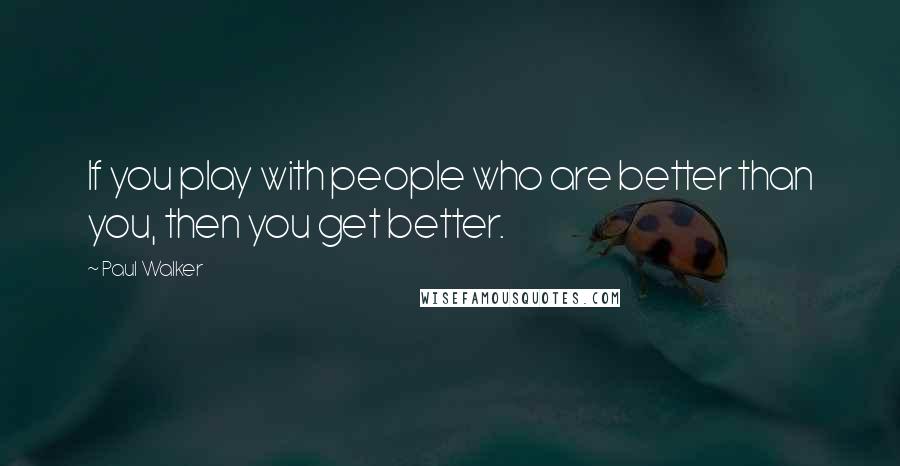 If you play with people who are better than you, then you get better.

~ Paul Walker

WISEFAMOUSQUOTES.COM